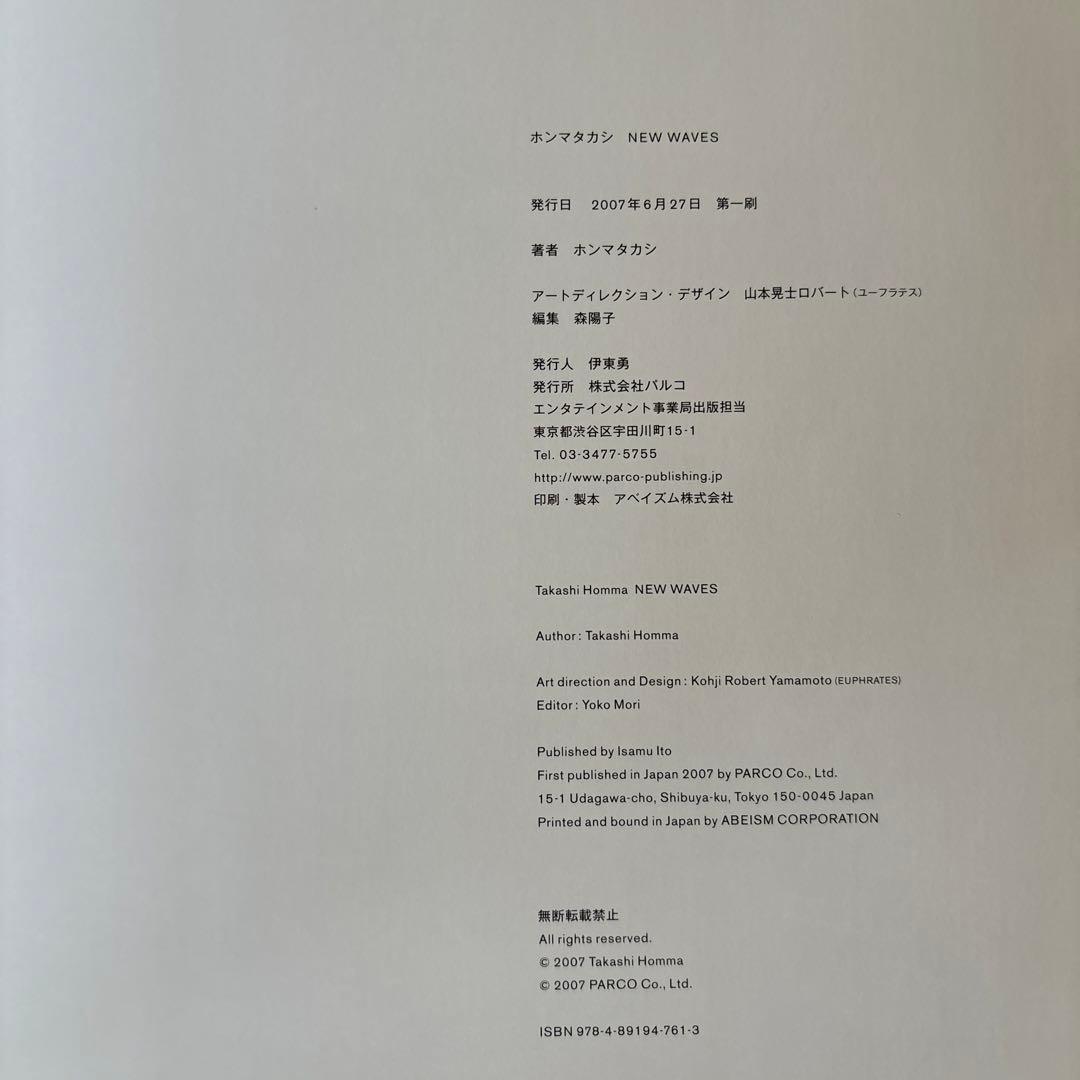 ホンマタカシ　NEW WAVES

発行日　2007年6月27日　第一刷

著者　ホンマタカシ

アートディレクション・デザイン　山本晃士ロバート（ユーフラテス）
編集　森陽子

発行人　伊東勇
発行所　株式会社パルコ
エンタテインメント事業局出版担当
東京都渋谷区宇田川町15-1
Tel. 03-3477-5755
http://www.parco-publishing.jp
印刷・製本　アベイズム株式会社

Takashi Homma NEW WAVES

Author : Takashi Homma

Art direction and Design : Kohji Robert Yamamoto (EUPHRATES)
Editor : Yoko Mori

Published by Isamu Ito
First published in Japan 2007 by PARCO Co., Ltd.
15-1 Udagawa-cho, Shibuya-ku, Tokyo 150-0045 Japan
Printed and bound in Japan by ABEISM CORPORATION

無断転載禁止
All rights reserved.
© 2007 Takashi Homma
© 2007 PARCO Co., Ltd.

ISBN 978-4-89194-761-3